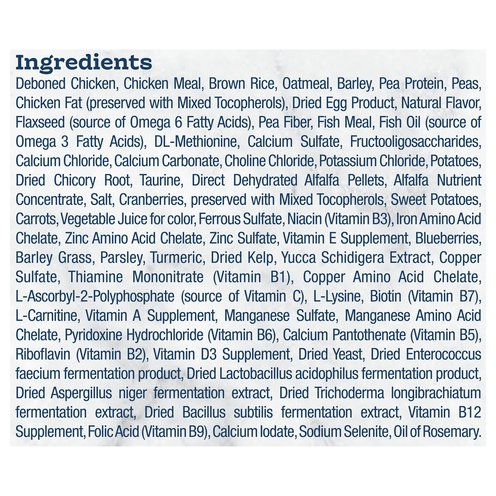 Ingredients

Deboned Chicken, Chicken Meal, Brown Rice, Oatmeal, Barley, Pea Protein, Peas, Chicken Fat (preserved with Mixed Tocopherols), Dried Egg Product, Natural Flavor, Flaxseed (source of Omega 6 Fatty Acids), Pea Fiber, Fish Meal, Fish Oil (source of Omega 3 Fatty Acids), DL-Methionine, Calcium Sulfate, Fructooligosaccharides, Calcium Chloride, Calcium Carbonate, Choline Chloride, Potassium Chloride, Potatoes, Dried Chicory Root, Taurine, Direct Dehydrated Alfalfa Pellets, Alfalfa Nutrient Concentrate, Salt, Cranberries, preserved with Mixed Tocopherols, Sweet Potatoes, Carrots, Vegetable Juice for color, Ferrous Sulfate, Niacin (Vitamin B3), Iron Amino Acid Chelate, Zinc Amino Acid Chelate, Zinc Sulfate, Vitamin E Supplement, Blueberries, Barley Grass, Parsley, Turmeric, Dried Kelp, Yucca Schidigera Extract, Copper Sulfate, Thiamine Mononitrate (Vitamin B1), Copper Amino Acid Chelate, L-Ascorbyl-2-Polyphosphate (source of Vitamin C), L-Lysine, Biotin (Vitamin B7), L-Carnitine, Vitamin A Supplement, Manganese Sulfate, Manganese Amino Acid Chelate, Pyridoxine Hydrochloride (Vitamin B6), Calcium Pantothenate (Vitamin B5), Riboflavin (Vitamin B2), Vitamin D3 Supplement, Dried Yeast, Dried Enterococcus faecium fermentation product, Dried Lactobacillus acidophilus fermentation product, Dried Aspergillus niger fermentation extract, Dried Trichoderma longibrachiatum fermentation extract, Dried Bacillus subtilis fermentation extract, Vitamin B12 Supplement, Folic Acid (Vitamin B9), Calcium Iodate, Sodium Selenite, Oil of Rosemary.